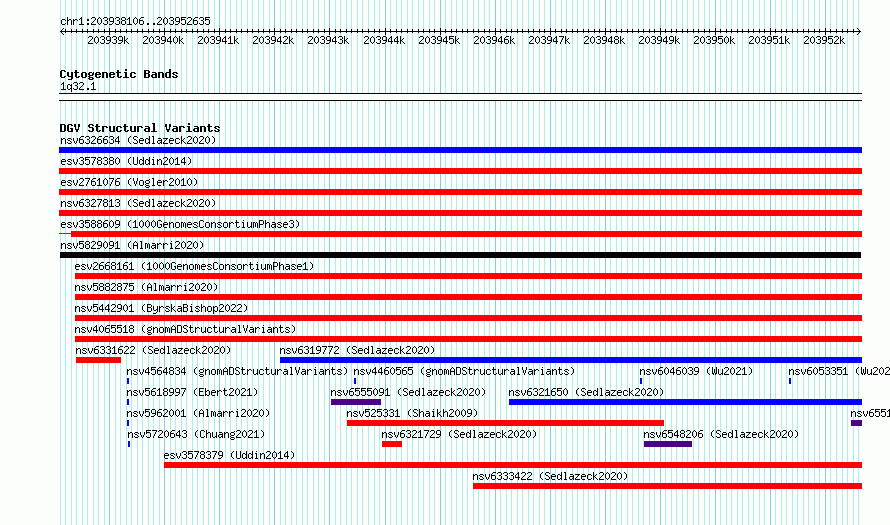 chr1:203938106..203952635

203939k 203940k 203941k 203942k 203943k 203944k 203945k 203946k 203947k 203948k 203949k 203950k 203951k 203952k

Cytogenetic Bands
1q32.1

DGV Structural Variants
nsv6326634 (Sedlazeck2020)
esv3578380 (Uddin2014)
esv2761076 (Vogler2010)
nsv6327813 (Sedlazeck2020)
esv3588609 (1000GenomesConsortiumPhase3)
nsv5829091 (Almarri2020)
esv2668161 (1000GenomesConsortiumPhase1)
nsv5882875 (Almarri2020)
nsv5442901 (ByrskaBishop2022)
nsv4065518 (gnomADStructuralVariants)
nsv6331622 (Sedlazeck2020)
nsv6319772 (Sedlazeck2020)
nsv4564834 (gnomADStructuralVariants)
nsv4460565 (gnomADStructuralVariants)
nsv6046039 (Wu2021)
nsv6053351 (Wu202
nsv5618997 (Ebert2021)
nsv6555091 (Sedlazeck2020)
nsv6321650 (Sedlazeck2020)
nsv5962001 (Almarri2020)
nsv525331 (Shaikh2009)
nsv6551
nsv5720643 (Chuang2021)
nsv6321729 (Sedlazeck2020)
nsv6548206 (Sedlazeck2020)
esv3578379 (Uddin2014)
nsv6333422 (Sedlazeck2020)